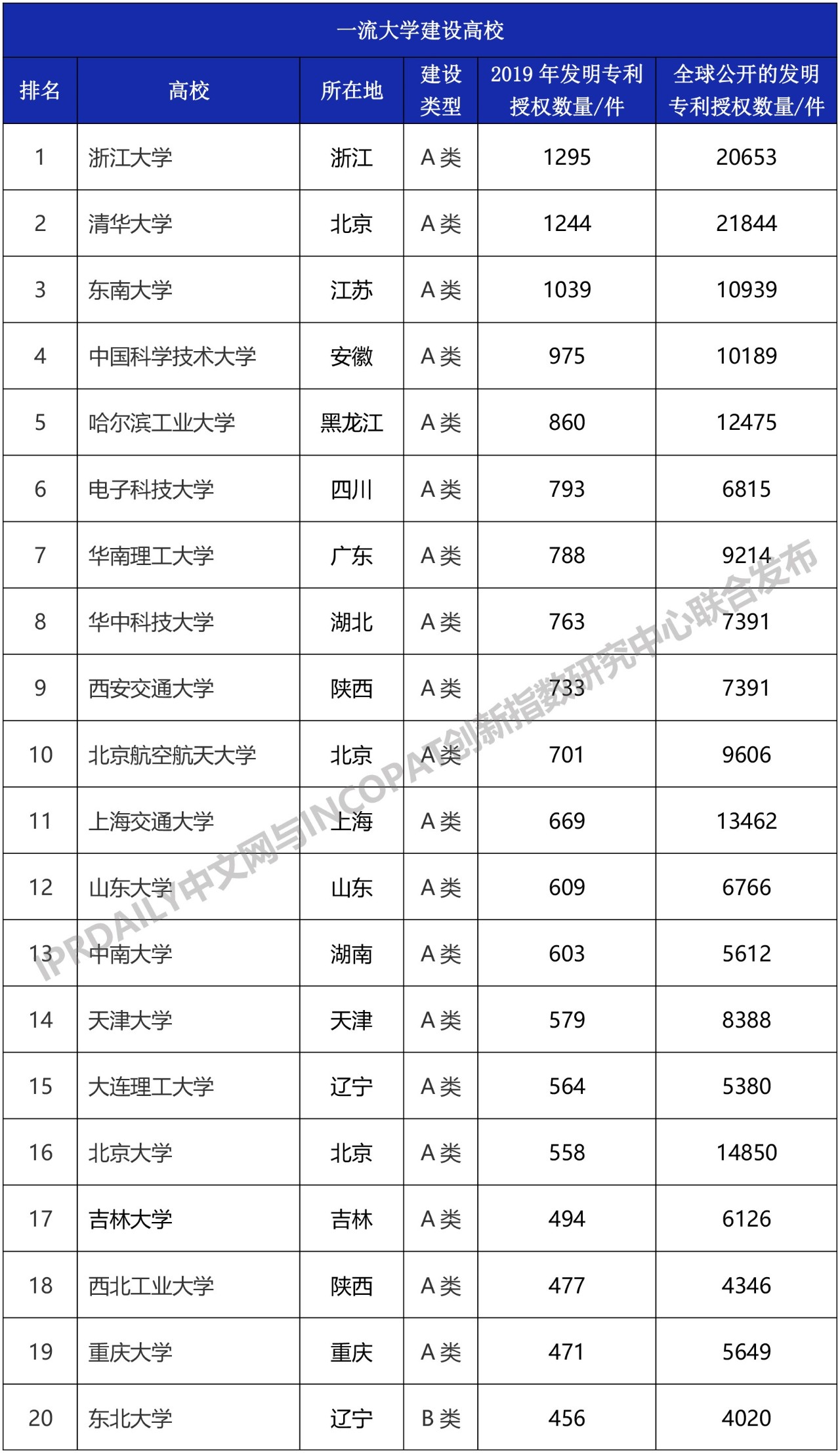 一流大学建设高校

| 排名 | 高校 | 所在地 | 建设类型 | 2019 年发明专利授权数量/件 | 全球公开的发明专利授权数量/件 |
|---|---|---|---|---|---|
| 1 | 浙江大学 | 浙江 | A 类 | 1295 | 20653 |
| 2 | 清华大学 | 北京 | A 类 | 1244 | 21844 |
| 3 | 东南大学 | 江苏 | A 类 | 1039 | 10939 |
| 4 | 中国科学技术大学 | 安徽 | A 类 | 975 | 10189 |
| 5 | 哈尔滨工业大学 | 黑龙江 | A 类 | 860 | 12475 |
| 6 | 电子科技大学 | 四川 | A 类 | 793 | 6815 |
| 7 | 华南理工大学 | 广东 | A 类 | 788 | 9214 |
| 8 | 华中科技大学 | 湖北 | A 类 | 763 | 7391 |
| 9 | 西安交通大学 | 陕西 | A 类 | 733 | 7391 |
| 10 | 北京航空航天大学 | 北京 | A 类 | 701 | 9606 |
| 11 | 上海交通大学 | 上海 | A 类 | 669 | 13462 |
| 12 | 山东大学 | 山东 | A 类 | 609 | 6766 |
| 13 | 中南大学 | 湖南 | A 类 | 603 | 5612 |
| 14 | 天津大学 | 天津 | A 类 | 579 | 8388 |
| 15 | 大连理工大学 | 辽宁 | A 类 | 564 | 5380 |
| 16 | 北京大学 | 北京 | A 类 | 558 | 14850 |
| 17 | 吉林大学 | 吉林 | A 类 | 494 | 6126 |
| 18 | 西北工业大学 | 陕西 | A 类 | 477 | 4346 |
| 19 | 重庆大学 | 重庆 | A 类 | 471 | 5649 |
| 20 | 东北大学 | 辽宁 | B 类 | 456 | 4020 |

IPRDAILY中文网与INCOPAT创新指数研究中心联合发布